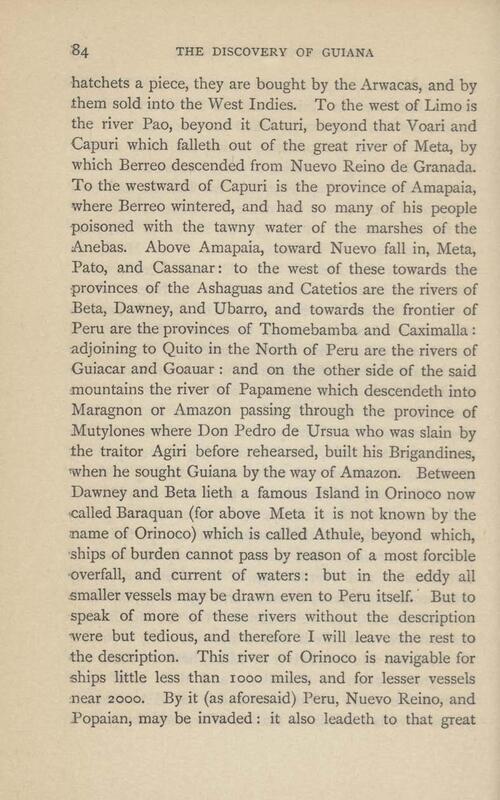 84

THE DISCOVERY OF GUIANA

hatchets a piece, they are bought by the Arwacas, and by them sold into the West Indies. To the west of Limo is the river Pao, beyond it Caturi, beyond that Voari and Capuri which falleth out of the great river of Meta, by which Berreo descended from Nuevo Reino de Granada. To the westward of Capuri is the province of Amapaia, where Berreo wintered, and had so many of his people poisoned with the tawny water of the marshes of the Anebas. Above Amapaia, toward Nuevo fall in, Meta, Pato, and Cassanar: to the west of these towards the provinces of the Ashaguas and Catetios are the rivers of Beta, Dawney, and Ubarro, and towards the frontier of Peru are the provinces of Thomebamba and Caximalla: adjoining to Quito in the North of Peru are the rivers of Guiacar and Goauar: and on the other side of the said mountains the river of Papamene which descendeth into Maragnon or Amazon passing through the province of Mutylones where Don Pedro de Ursua who was slain by the traitor Agiri before rehearsed, built his Brigandines, when he sought Guiana by the way of Amazon. Between Dawney and Beta lieth a famous Island in Orinoco now called Baraquan (for above Meta it is not known by the name of Orinoco) which is called Athule, beyond which, ships of burden cannot pass by reason of a most forcible overfall, and current of waters: but in the eddy all smaller vessels may be drawn even to Peru itself. But to speak of more of these rivers without the description were but tedious, and therefore I will leave the rest to the description. This river of Orinoco is navigable for ships little less than 1000 miles, and for lesser vessels near 2000. By it (as aforesaid) Peru, Nuevo Reino, and Popaian, may be invaded: it also leadeth to that great